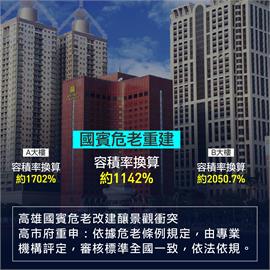 國賓危老重建

A大樓
容積率換算
約1702%

容積率換算
約1142%

B大樓
容積率換算
約2050.7%

高雄國賓危老改建釀景觀衝突
高市府重申：依據危老條例規定，由專業機構評定，審核標準全國一致，依法依規。